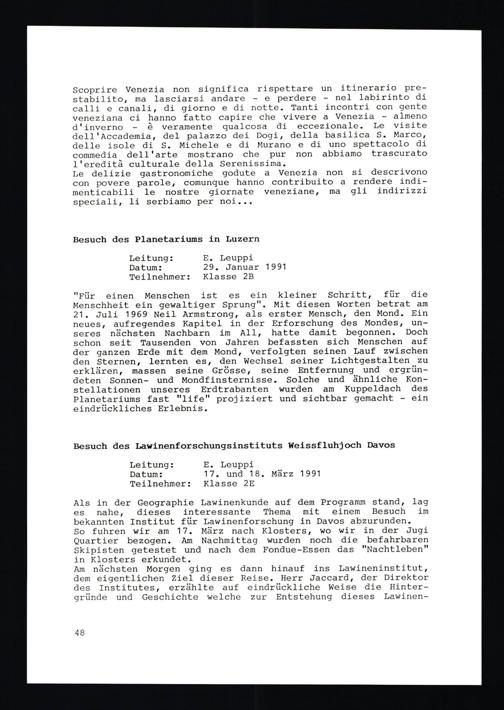 Scoprire Venezia non significa rispettare un itinerario prestabilito, ma lasciarsi andare - e perdere - nel labirinto di calli e canali, di giorno e di notte. Tanti incontri con gente veneziana ci hanno fatto capire che vivere a Venezia - almeno d'inverno - è veramente qualcosa di eccezionale. Le visite dell'Accademia, del palazzo dei Dogi, della basilica S. Marco, delle isole di S. Michele e di Murano e di uno spettacolo di commedia dell'arte mostrano che pur non abbiamo trascurato l'eredità culturale della Serenissima.
Le delizie gastronomiche godute a Venezia non si descrivono con povere parole, comunque hanno contribuito a rendere indimenticabili le nostre giornate veneziane, ma gli indirizzi speciali, li serbiamo per noi...

Besuch des Planetariums in Luzern

Leitung: E. Leuppi
Datum: 29. Januar 1991
Teilnehmer: Klasse 2B

"Für einen Menschen ist es ein kleiner Schritt, für die Menschheit ein gewaltiger Sprung". Mit diesen Worten betrat am 21. Juli 1969 Neil Armstrong, als erster Mensch, den Mond. Ein neues, aufregendes Kapitel in der Erforschung des Mondes, unseres nächsten Nachbarn im All, hatte damit begonnen. Doch schon seit Tausenden von Jahren befassten sich Menschen auf der ganzen Erde mit dem Mond, verfolgten seinen Lauf zwischen den Sternen, lernten es, den Wechsel seiner Lichtgestalten zu erklären, massen seine Grösse, seine Entfernung und ergründeten Sonnen- und Mondfinsternisse. Solche und ähnliche Konstellationen unseres Erdtrabanten wurden am Kuppeldach des Planetariums fast "life" projiziert und sichtbar gemacht - ein eindrückliches Erlebnis.

Besuch des Lawinenforschungsinstituts Weissfluhjoch Davos

Leitung: E. Leuppi
Datum: 17. und 18. März 1991
Teilnehmer: Klasse 2E

Als in der Geographie Lawinenkunde auf dem Programm stand, lag es nahe, dieses interessante Thema mit einem Besuch im bekannten Institut für Lawinenforschung in Davos abzurunden.
So fuhren wir am 17. März nach Klosters, wo wir in der Jugi Quartier bezogen. Am Nachmittag wurden noch die befahrbaren Skipisten getestet und nach dem Fondue-Essen das "Nachtleben" in Klosters erkundet.
Am nächsten Morgen ging es dann hinauf ins Lawineninstitut, dem eigentlichen Ziel dieser Reise. Herr Jaccard, der Direktor des Institutes, erzählte auf eindrückliche Weise die Hintergründe und Geschichte welche zur Entstehung dieses Lawinen-

48